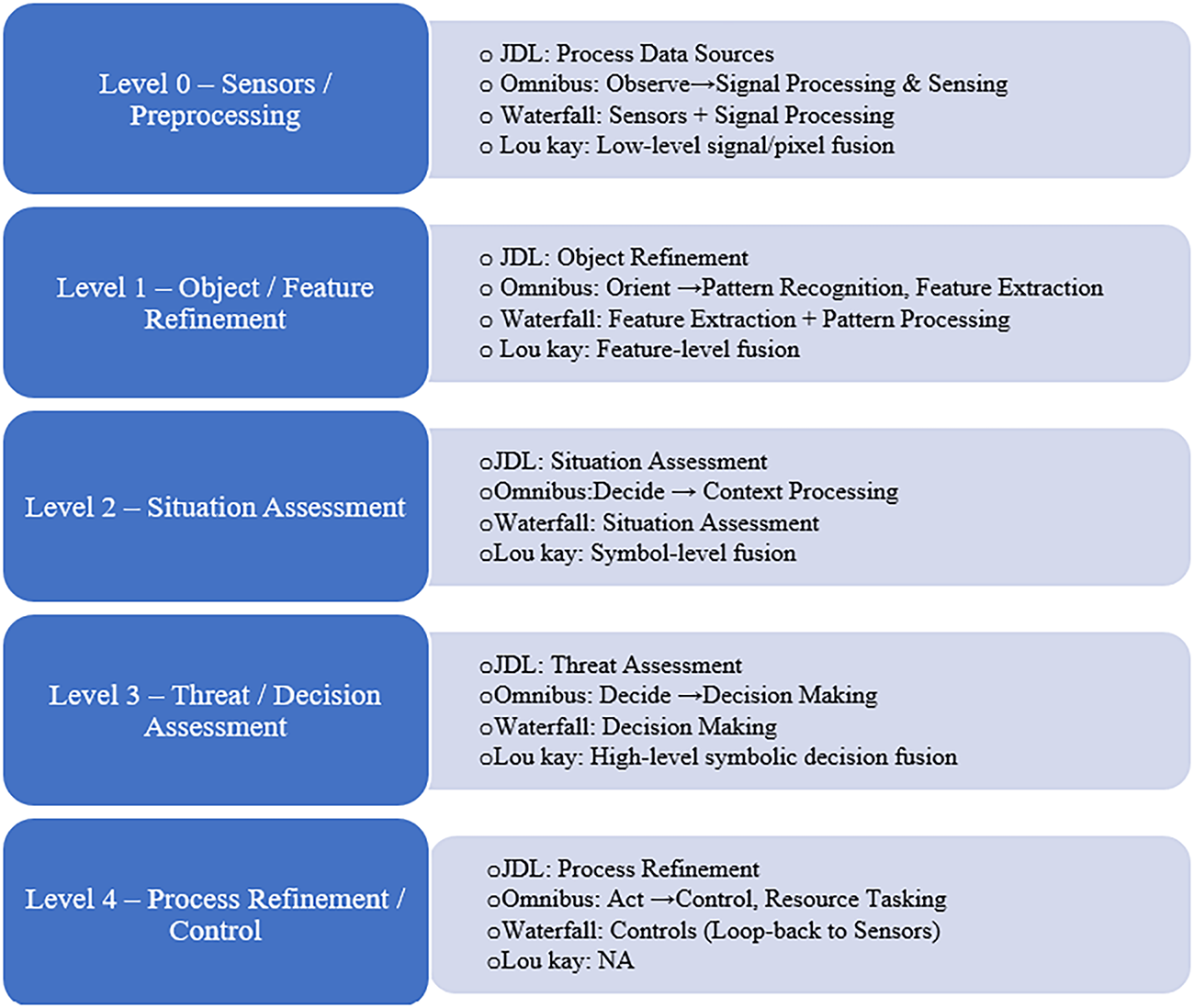 Level 0 – Sensors / Preprocessing

o JDL: Process Data Sources
o Omnibus: Observe→Signal Processing & Sensing
o Waterfall: Sensors + Signal Processing
o Lou kay: Low-level signal/pixel fusion

Level 1 – Object / Feature Refinement

o JDL: Object Refinement
o Omnibus: Orient →Pattern Recognition, Feature Extraction
o Waterfall: Feature Extraction + Pattern Processing
o Lou kay: Feature-level fusion

Level 2 – Situation Assessment

oJDL: Situation Assessment
oOmnibus:Decide → Context Processing
oWaterfall: Situation Assessment
oLou kay: Symbol-level fusion

Level 3 – Threat / Decision Assessment

oJDL: Threat Assessment
oOmnibus: Decide →Decision Making
oWaterfall: Decision Making
oLou kay: High-level symbolic decision fusion

Level 4 – Process Refinement / Control

oJDL: Process Refinement
oOmnibus: Act →Control, Resource Tasking
oWaterfall: Controls (Loop-back to Sensors)
oLou kay: NA